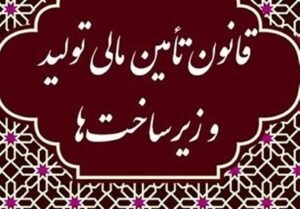 قانون تأمین مالی تولید
و زیرساخت‌ها